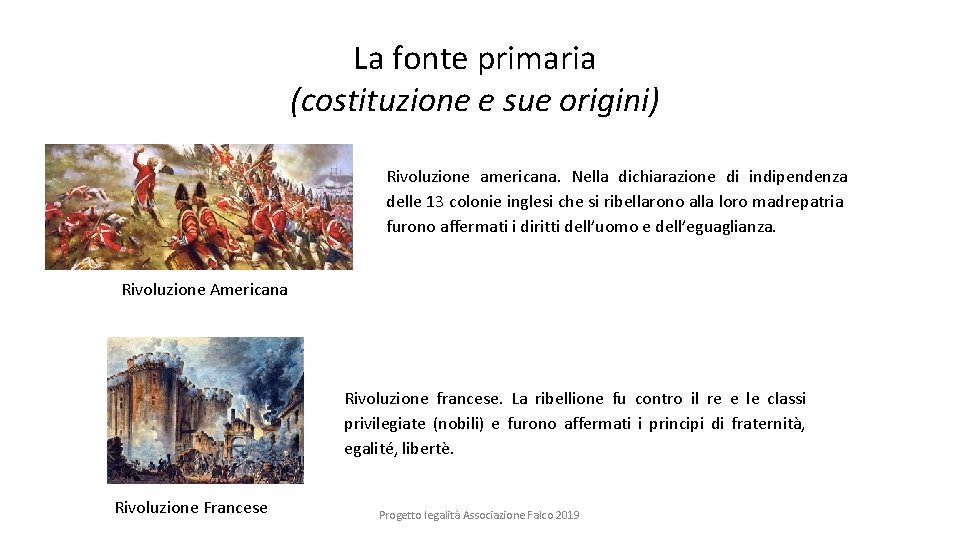 La fonte primaria
(costituzione e sue origini)

Rivoluzione americana. Nella dichiarazione di indipendenza delle 13 colonie inglesi che si ribellarono alla loro madrepatria furono affermati i diritti dell'uomo e dell'eguaglianza.

Rivoluzione Americana

Rivoluzione francese. La ribellione fu contro il re e le classi privilegiate (nobili) e furono affermati i principi di fraternità, egalité, libertè.

Rivoluzione Francese

Progetto legalità Associazione Falco 2019